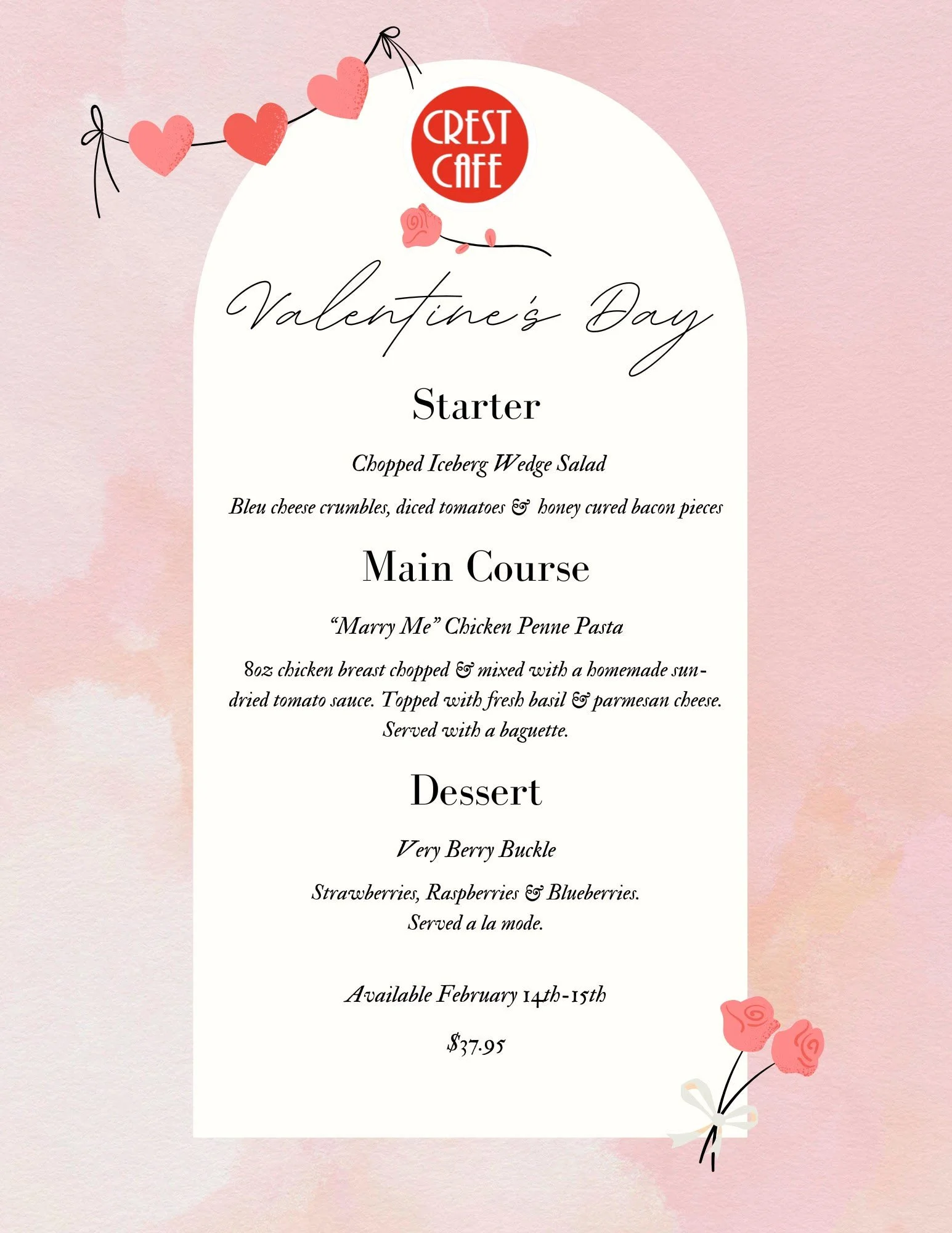 CREST CAFE

Valentine's Day

Starter

Chopped Iceberg Wedge Salad

Bleu cheese crumbles, diced tomatoes & honey cured bacon pieces

Main Course

"Marry Me" Chicken Penne Pasta

8oz chicken breast chopped & mixed with a homemade sun-dried tomato sauce. Topped with fresh basil & parmesan cheese. Served with a baguette.

Dessert

Very Berry Buckle

Strawberries, Raspberries & Blueberries. Served a la mode.

Available February 14th-15th

$37.95